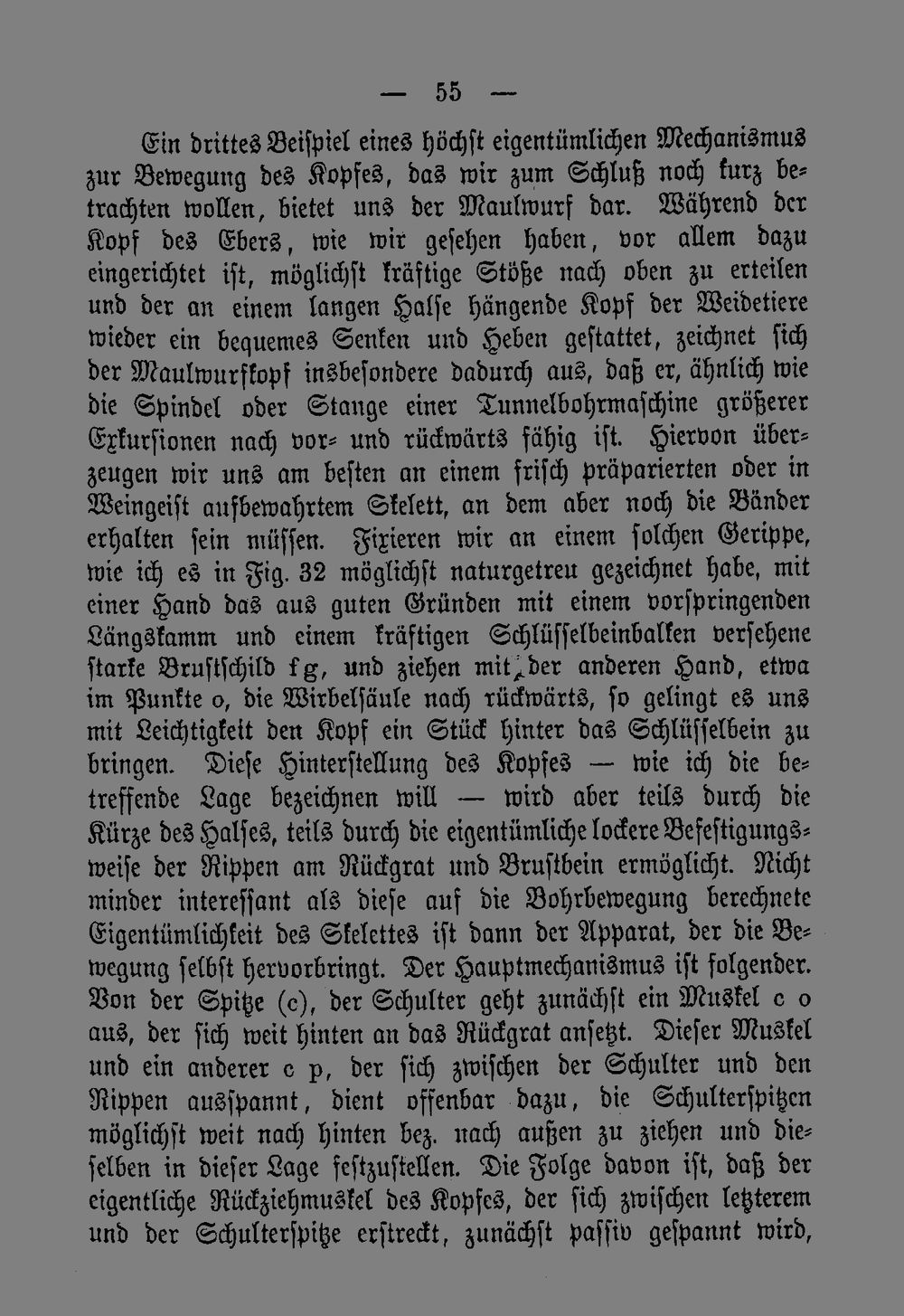 — 55 —

Ein drittes Beispiel eines höchst eigentümlichen Mechanismus zur Bewegung des Kopfes, das wir zum Schluß noch kurz betrachten wollen, bietet uns der Maulwurf dar. Während der Kopf des Ebers, wie wir gesehen haben, vor allem dazu eingerichtet ist, möglichst kräftige Stöße nach oben zu erteilen und der an einem langen Halse hängende Kopf der Weidetiere wieder ein bequemes Senken und Heben gestattet, zeichnet sich der Maulwurfkopf insbesondere dadurch aus, daß er, ähnlich wie die Spindel oder Stange einer Tunnelbohrmaschine größerer Exkursionen nach vor- und rückwärts fähig ist. Hiervon überzeugen wir uns am besten an einem frisch präparierten oder in Weingeist aufbewahrtem Skelett, an dem aber noch die Bänder erhalten sein müssen. Fixieren wir an einem solchen Gerippe, wie ich es in Fig. 32 möglichst naturgetreu gezeichnet habe, mit einer Hand das aus guten Gründen mit einem vorspringenden Längskamm und einem kräftigen Schlüsselbeinbalken versehene starke Brustschild f g, und ziehen mit der anderen Hand, etwa im Punkte o, die Wirbelsäule nach rückwärts, so gelingt es uns mit Leichtigkeit den Kopf ein Stück hinter das Schlüsselbein zu bringen. Diese Hinterstellung des Kopfes — wie ich die betreffende Lage bezeichnen will — wird aber teils durch die Kürze des Halses, teils durch die eigentümliche lockere Befestigungsweise der Rippen am Rückgrat und Brustbein ermöglicht. Nicht minder interessant als diese auf die Bohrbewegung berechnete Eigentümlichkeit des Skelettes ist dann der Apparat, der die Bewegung selbst hervorbringt. Der Hauptmechanismus ist folgender. Von der Spitze (c), der Schulter geht zunächst ein Muskel c o aus, der sich weit hinten an das Rückgrat ansetzt. Dieser Muskel und ein anderer c p, der sich zwischen der Schulter und den Rippen ausspannt, dient offenbar dazu, die Schulterspitzen möglichst weit nach hinten bez. nach außen zu ziehen und dieselben in dieser Lage festzustellen. Die Folge davon ist, daß der eigentliche Rückziehmuskel des Kopfes, der sich zwischen letzterem und der Schulterspitze erstreckt, zunächst passiv gespannt wird,